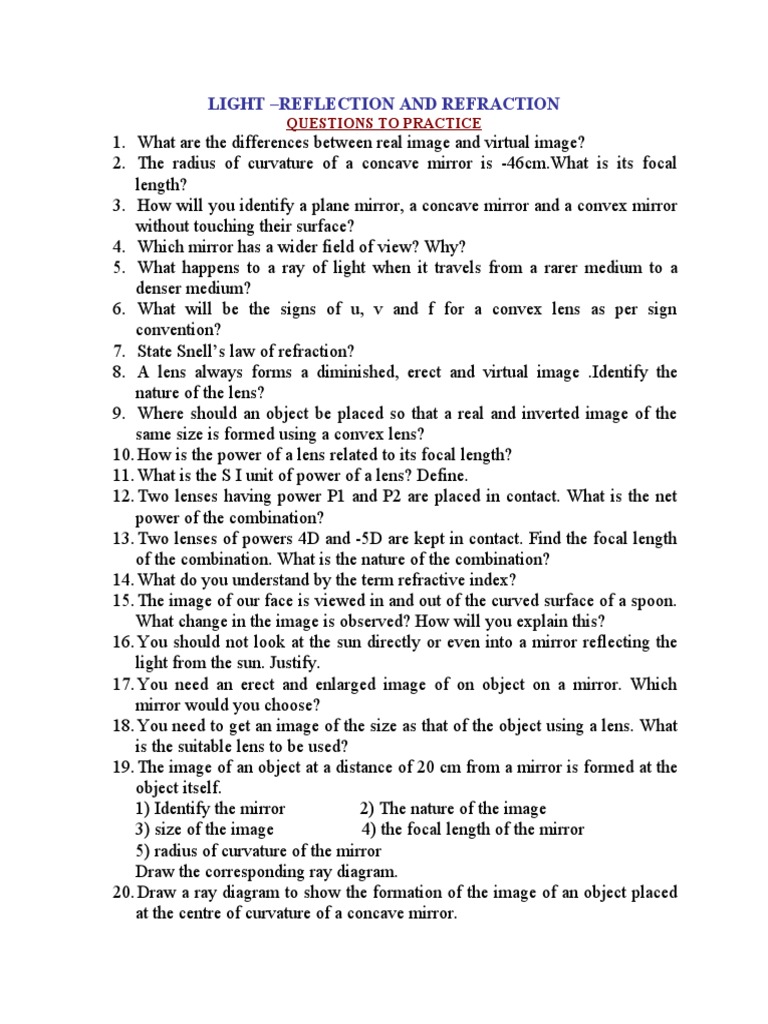 LIGHT –REFLECTION AND REFRACTION
QUESTIONS TO PRACTICE

1. What are the differences between real image and virtual image?
2. The radius of curvature of a concave mirror is -46cm.What is its focal length?
3. How will you identify a plane mirror, a concave mirror and a convex mirror without touching their surface?
4. Which mirror has a wider field of view? Why?
5. What happens to a ray of light when it travels from a rarer medium to a denser medium?
6. What will be the signs of u, v and f for a convex lens as per sign convention?
7. State Snell's law of refraction?
8. A lens always forms a diminished, erect and virtual image .Identify the nature of the lens?
9. Where should an object be placed so that a real and inverted image of the same size is formed using a convex lens?
10. How is the power of a lens related to its focal length?
11. What is the S I unit of power of a lens? Define.
12. Two lenses having power P1 and P2 are placed in contact. What is the net power of the combination?
13. Two lenses of powers 4D and -5D are kept in contact. Find the focal length of the combination. What is the nature of the combination?
14. What do you understand by the term refractive index?
15. The image of our face is viewed in and out of the curved surface of a spoon. What change in the image is observed? How will you explain this?
16. You should not look at the sun directly or even into a mirror reflecting the light from the sun. Justify.
17. You need an erect and enlarged image of on object on a mirror. Which mirror would you choose?
18. You need to get an image of the size as that of the object using a lens. What is the suitable lens to be used?
19. The image of an object at a distance of 20 cm from a mirror is formed at the object itself.
1) Identify the mirror 2) The nature of the image
3) size of the image 4) the focal length of the mirror
5) radius of curvature of the mirror
Draw the corresponding ray diagram.
20. Draw a ray diagram to show the formation of the image of an object placed at the centre of curvature of a concave mirror.